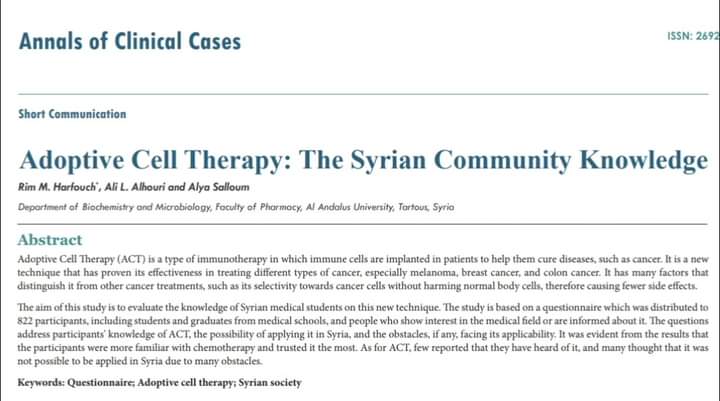 Annals of Clinical Cases

ISSN: 2692

Short Communication

Adoptive Cell Therapy: The Syrian Community Knowledge

Rim M. Harfouch*, Ali L. Alhouri and Alya Salloum

Department of Biochemistry and Microbiology, Faculty of Pharmacy, Al Andalus University, Tartous, Syria

Abstract

Adoptive Cell Therapy (ACT) is a type of immunotherapy in which immune cells are implanted in patients to help them cure diseases, such as cancer. It is a new technique that has proven its effectiveness in treating different types of cancer, especially melanoma, breast cancer, and colon cancer. It has many factors that distinguish it from other cancer treatments, such as its selectivity towards cancer cells without harming normal body cells, therefore causing fewer side effects.

The aim of this study is to evaluate the knowledge of Syrian medical students on this new technique. The study is based on a questionnaire which was distributed to 822 participants, including students and graduates from medical schools, and people who show interest in the medical field or are informed about it. The questions address participants' knowledge of ACT, the possibility of applying it in Syria, and the obstacles, if any, facing its applicability. It was evident from the results that the participants were more familiar with chemotherapy and trusted it the most. As for ACT, few reported that they have heard of it, and many thought that it was not possible to be applied in Syria due to many obstacles.

Keywords: Questionnaire; Adoptive cell therapy; Syrian society